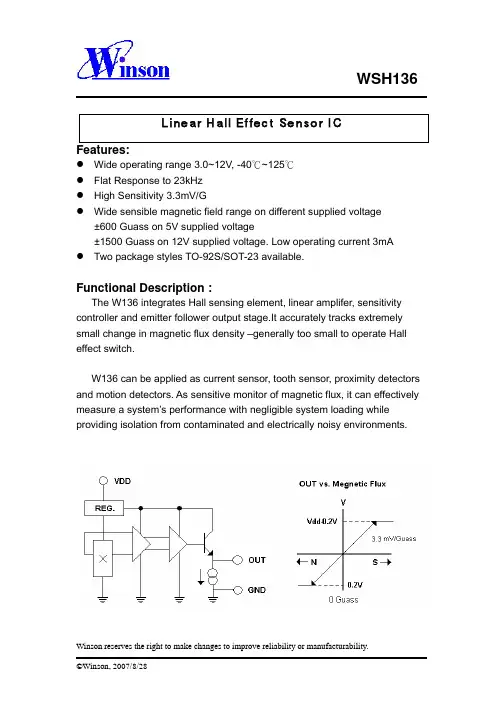 Winson

WSH136

Linear Hall Effect Sensor IC

Features:

• Wide operating range 3.0~12V, -40℃~125℃
• Flat Response to 23kHz
• High Sensitivity 3.3mV/G
• Wide sensible magnetic field range on different supplied voltage
±600 Guass on 5V supplied voltage
±1500 Guass on 12V supplied voltage. Low operating current 3mA
• Two package styles TO-92S/SOT-23 available.

Functional Description :

The W136 integrates Hall sensing element, linear amplifer, sensitivity controller and emitter follower output stage.It accurately tracks extremely small change in magnetic flux density –generally too small to operate Hall effect switch.

W136 can be applied as current sensor, tooth sensor, proximity detectors and motion detectors. As sensitive monitor of magnetic flux, it can effectively measure a system's performance with negligible system loading while providing isolation from contaminated and electrically noisy environments.

VDD
REG.
OUT
GND

OUT vs. Megnetic Flux
V
Vdd-0.2V
3.3 mV/Guass
N
S
0.2V
0 Guass

Winson reserves the right to make changes to improve reliability or manufacturability.

©Winson, 2007/8/28